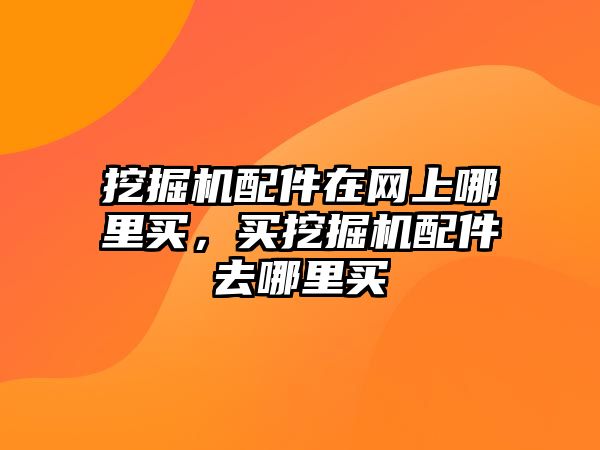 挖掘机配件在网上哪里买，买挖掘机配件去哪里买